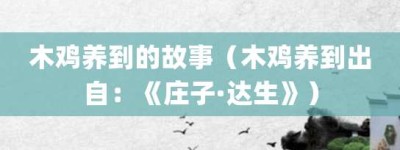 木鸡养到的故事（木鸡养到出自：《庄子·达生》）